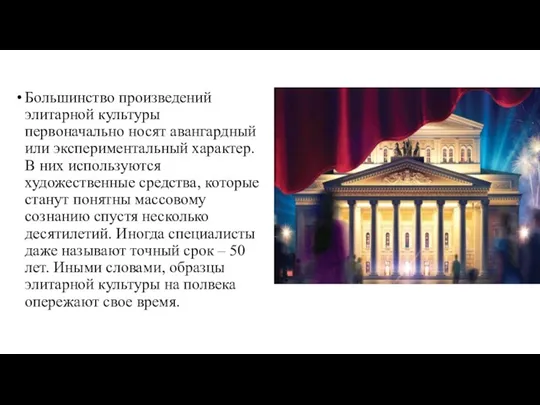 • Большинство произведений элитарной культуры первоначально носят авангардный или экспериментальный характер. В них используются художественные средства, которые станут понятны массовому сознанию спустя несколько десятилетий. Иногда специалисты даже называют точный срок – 50 лет. Иными словами, образцы элитарной культуры на полвека опережают свое время.